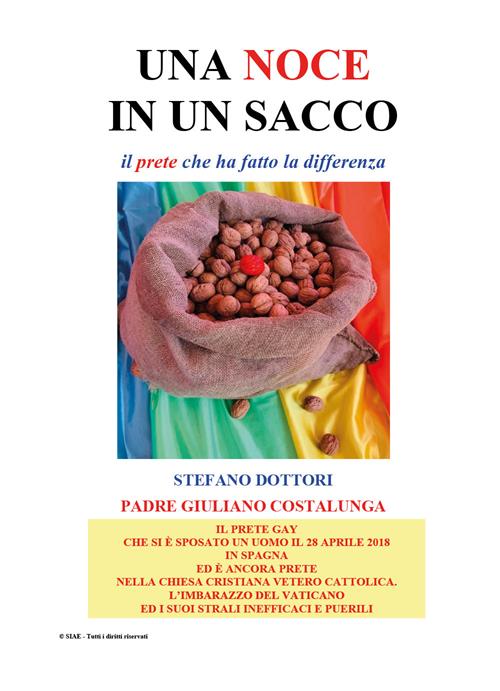 UNA NOCE
IN UN SACCO

il prete che ha fatto la differenza

STEFANO DOTTORI

PADRE GIULIANO COSTALUNGA

IL PRETE GAY
CHE SI È SPOSATO UN UOMO IL 28 APRILE 2018
IN SPAGNA
ED È ANCORA PRETE
NELLA CHIESA CRISTIANA VETERO CATTOLICA.
L'IMBARAZZO DEL VATICANO
ED I SUOI STRALI INEFFICACI E PUERILI

© SIAE - Tutti i diritti riservati